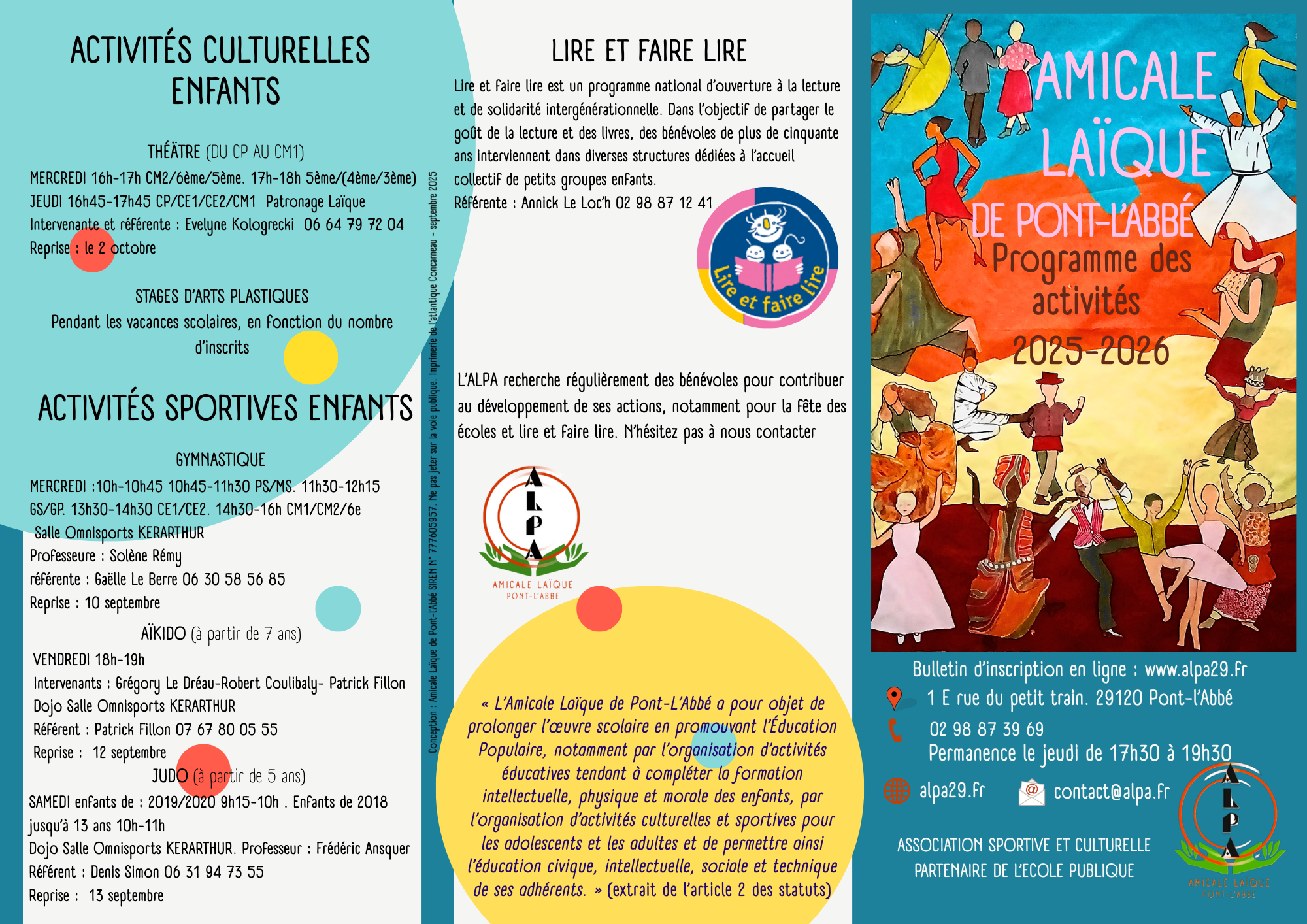 ACTIVITÉS CULTURELLES ENFANTS

THÉÂTRE (DU CP AU CM1)
MERCREDI 16h-17h CM2/6ème/5ème. 17h-18h 5ème/(4ème/3ème)
JEUDI 16h45-17h45 CP/CE1/CE2/CM1 Patronage Laïque
Intervenante et référente : Evelyne Kologrecki 06 64 79 72 04
Reprise : le 2 octobre

STAGES D'ARTS PLASTIQUES
Pendant les vacances scolaires, en fonction du nombre d'inscrits

ACTIVITÉS SPORTIVES ENFANTS

GYMNASTIQUE
MERCREDI :10h-10h45 10h45-11h30 PS/MS. 11h30-12h15 GS/GP. 13h30-14h30 CE1/CE2. 14h30-16h CM1/CM2/6e
Salle Omnisports KERARTHUR
Professeure : Solène Rémy
référente : Gaëlle Le Berre 06 30 58 56 85
Reprise : 10 septembre

AÏKIDO (à partir de 7 ans)
VENDREDI 18h-19h
Intervenants : Grégory Le Dréau-Robert Coulibaly- Patrick Fillon
Dojo Salle Omnisports KERARTHUR
Référent : Patrick Fillon 07 67 80 05 55
Reprise : 12 septembre

JUDO (à partir de 5 ans)
SAMEDI enfants de : 2019/2020 9h15-10h . Enfants de 2018 jusqu'à 13 ans 10h-11h
Dojo Salle Omnisports KERARTHUR. Professeur : Frédéric Ansquer
Référent : Denis Simon 06 31 94 73 55
Reprise : 13 septembre

Conception : Amicale Laïque de Pont-l'Abbé SIREN N° 777605957. Ne pas jeter sur la voie publique. Imprimerie de l'atlantique Concarneau - septembre 2025

LIRE ET FAIRE LIRE
Lire et faire lire est un programme national d'ouverture à la lecture et de solidarité intergénérationnelle. Dans l'objectif de partager le goût de la lecture et des livres, des bénévoles de plus de cinquante ans interviennent dans diverses structures dédiées à l'accueil collectif de petits groupes enfants.
Référente : Annick Le Loc'h 02 98 87 12 41

Lire et faire lire

L'ALPA recherche régulièrement des bénévoles pour contribuer au développement de ses actions, notamment pour la fête des écoles et lire et faire lire. N'hésitez pas à nous contacter

A L P A
AMICALE LAÏQUE PONT-L'ABBE

« L'Amicale Laïque de Pont-L'Abbé a pour objet de prolonger l'œuvre scolaire en promouvant l'Éducation Populaire, notamment par l'organisation d'activités éducatives tendant à compléter la formation intellectuelle, physique et morale des enfants, par l'organisation d'activités culturelles et sportives pour les adolescents et les adultes et de permettre ainsi l'éducation civique, intellectuelle, sociale et technique de ses adhérents. » (extrait de l'article 2 des statuts)

AMICALE LAÏQUE DE PONT-L'ABBÉ
Programme des activités
2025-2026

Bulletin d'inscription en ligne : www.alpa29.fr
1 E rue du petit train. 29120 Pont-l'Abbé
02 98 87 39 69
Permanence le jeudi de 17h30 à 19h30
alpa29.fr contact@alpa.fr

ASSOCIATION SPORTIVE ET CULTURELLE
PARTENAIRE DE L'ECOLE PUBLIQUE

A L P A
AMICALE LAÏQUE PONT-L'ABBE